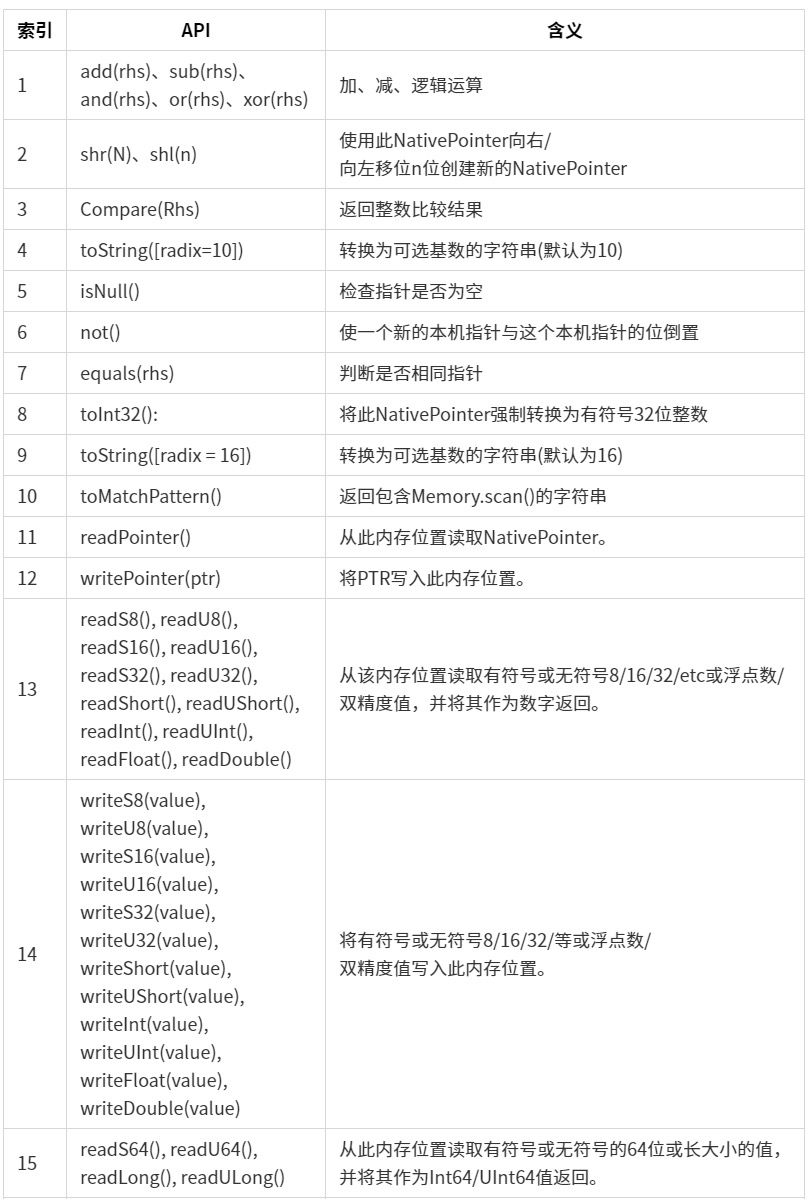 | 索引 | API | 含义 |
|---|---|---|
| 1 | add(rhs)、sub(rhs)、and(rhs)、or(rhs)、xor(rhs) | 加、减、逻辑运算 |
| 2 | shr(N)、shl(n) | 使用此NativePointer向右/向左移位n位创建新的NativePointer |
| 3 | Compare(Rhs) | 返回整数比较结果 |
| 4 | toString([radix=10]) | 转换为可选基数的字符串(默认为10) |
| 5 | isNull() | 检查指针是否为空 |
| 6 | not() | 使一个新的本机指针与这个本机指针的位倒置 |
| 7 | equals(rhs) | 判断是否相同指针 |
| 8 | toInt32(): | 将此NativePointer强制转换为有符号32位整数 |
| 9 | toString([radix = 16]) | 转换为可选基数的字符串(默认为16) |
| 10 | toMatchPattern() | 返回包含Memory.scan()的字符串 |
| 11 | readPointer() | 从此内存位置读取NativePointer。 |
| 12 | writePointer(ptr) | 将PTR写入此内存位置。 |
| 13 | readS8(), readU8(), readS16(), readU16(), readS32(), readU32(), readShort(), readUShort(), readInt(), readUInt(), readFloat(), readDouble() | 从该内存位置读取有符号或无符号8/16/32/etc或浮点数/双精度值，并将其作为数字返回。 |
| 14 | writeS8(value), writeU8(value), writeS16(value), writeU16(value), writeS32(value), writeU32(value), writeShort(value), writeUShort(value), writeInt(value), writeUInt(value), writeFloat(value), writeDouble(value) | 将有符号或无符号8/16/32/等或浮点数/双精度值写入此内存位置。 |
| 15 | readS64(), readU64(), readLong(), readULong() | 从此内存位置读取有符号或无符号的64位或长大小的值，并将其作为Int64/UInt64值返回。 |